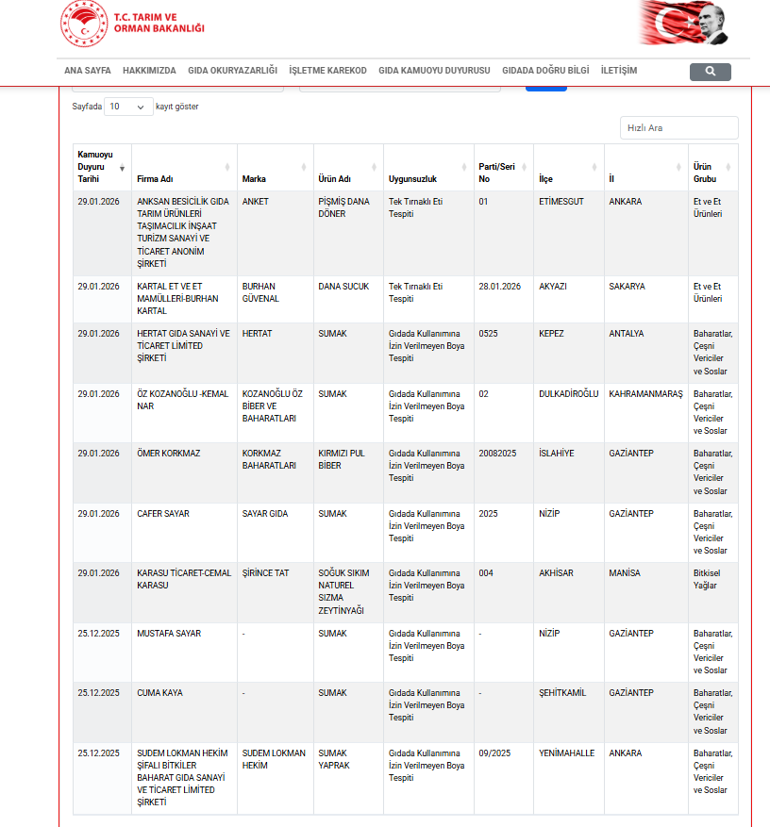 T.C. TARIM VE ORMAN BAKANLIĞI

ANA SAYFA HAKKIMIZDA GIDA OKURYAZARLIĞI İŞLETME KAREKOD GIDA KAMUOYU DUYURUSU GIDADA DOĞRU BİLGİ İLETİŞİM

Sayfada 10 kayıt göster

Hızlı Ara

| Kamuoyu Duyuru Tarihi | Firma Adı | Marka | Ürün Adı | Uygunsuzluk | Parti/Seri No | İlçe | İl | Ürün Grubu |
|---|---|---|---|---|---|---|---|---|
| 29.01.2026 | ANKSAN BESİCİLİK GIDA TARIM ÜRÜNLERİ TAŞIMACILIK İNŞAAT TURİZM SANAYİ VE TİCARET ANONİM ŞİRKETİ | ANKET | PİŞMİŞ DANA DÖNER | Tek Tırnaklı Eti Tespiti | 01 | ETİMESGUT | ANKARA | Et ve Et Ürünleri |
| 29.01.2026 | KARTAL ET VE ET MAMÜLLERİ-BURHAN KARTAL | BURHAN GÜVENAL | DANA SUCUK | Tek Tırnaklı Eti Tespiti | 28.01.2026 | AKYAZI | SAKARYA | Et ve Et Ürünleri |
| 29.01.2026 | HERTAT GIDA SANAYİ VE TİCARET LİMİTED ŞİRKETİ | HERTAT | SUMAK | Gıdada Kullanımına İzin Verilmeyen Boya Tespiti | 0525 | KEPEZ | ANTALYA | Baharatlar, Çeşni Vericiler ve Soslar |
| 29.01.2026 | ÖZ KOZANOĞLU -KEMAL NAR | KOZANOĞLU ÖZ BİBER VE BAHARATLARI | SUMAK | Gıdada Kullanımına İzin Verilmeyen Boya Tespiti | 02 | DULKADİROĞLU | KAHRAMANMARAŞ | Baharatlar, Çeşni Vericiler ve Soslar |
| 29.01.2026 | ÖMER KORKMAZ | KORKMAZ BAHARATLARI | KIRMIZI PUL BİBER | Gıdada Kullanımına İzin Verilmeyen Boya Tespiti | 20082025 | İSLAHİYE | GAZİANTEP | Baharatlar, Çeşni Vericiler ve Soslar |
| 29.01.2026 | CAFER SAYAR | SAYAR GIDA | SUMAK | Gıdada Kullanımına İzin Verilmeyen Boya Tespiti | 2025 | NİZİP | GAZİANTEP | Baharatlar, Çeşni Vericiler ve Soslar |
| 29.01.2026 | KARASU TİCARET-CEMAL KARASU | ŞİRİNCE TAT | SOĞUK SIKIM NATUREL SIZMA ZEYTİNYAĞI | Gıdada Kullanımına İzin Verilmeyen Boya Tespiti | 004 | AKHİSAR | MANİSA | Bitkisel Yağlar |
| 25.12.2025 | MUSTAFA SAYAR | - | SUMAK | Gıdada Kullanımına İzin Verilmeyen Boya Tespiti | - | NİZİP | GAZİANTEP | Baharatlar, Çeşni Vericiler ve Soslar |
| 25.12.2025 | CUMA KAYA | - | SUMAK | Gıdada Kullanımına İzin Verilmeyen Boya Tespiti | - | ŞEHİTKAMİL | GAZİANTEP | Baharatlar, Çeşni Vericiler ve Soslar |
| 25.12.2025 | SUDEM LOKMAN HEKİM ŞİFALI BİTKİLER BAHARAT GIDA SANAYİ VE TİCARET LİMİTED ŞİRKETİ | SUDEM LOKMAN HEKİM | SUMAK YAPRAK | Gıdada Kullanımına İzin Verilmeyen Boya Tespiti | 09/2025 | YENİMAHALLE | ANKARA | Baharatlar, Çeşni Vericiler ve Soslar |